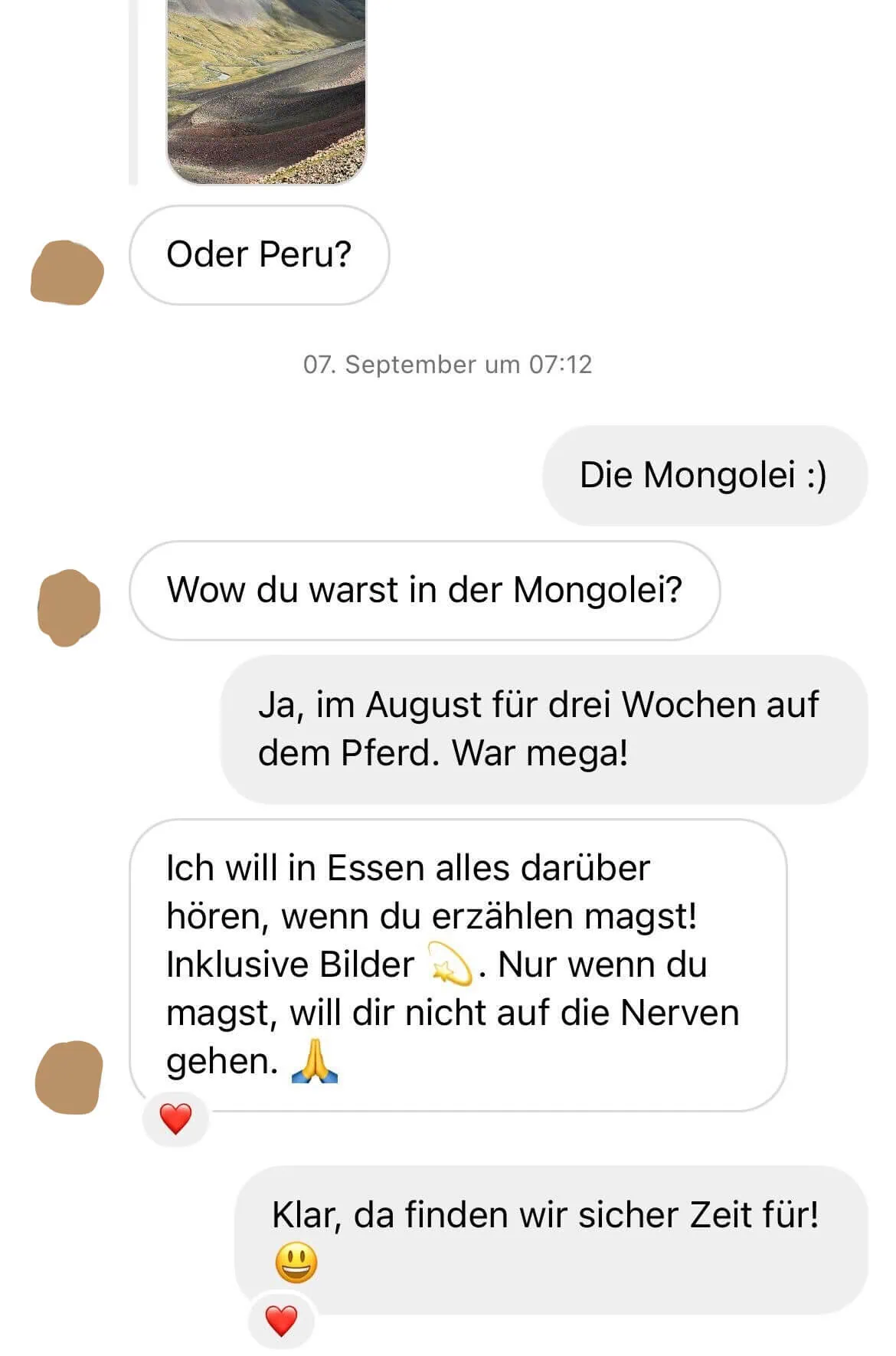 Oder Peru?

07. September um 07:12

Die Mongolei :)

Wow du warst in der Mongolei?

Ja, im August für drei Wochen auf dem Pferd. War mega!

Ich will in Essen alles darüber hören, wenn du erzählen magst! Inklusive Bilder 💫. Nur wenn du magst, will dir nicht auf die Nerven gehen. 🙏

❤️

Klar, da finden wir sicher Zeit für! 😃

❤️